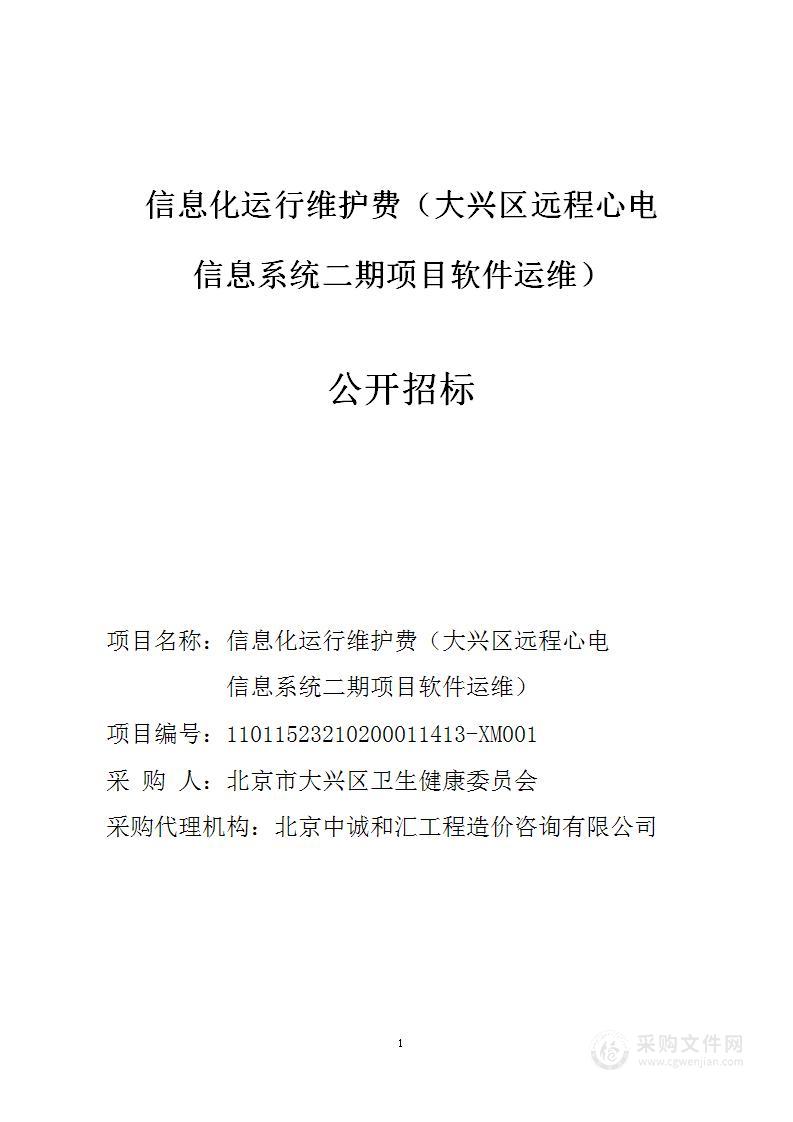 信息化运行维护费（大兴区远程心电信息系统二期项目软件运维）

公开招标

项目名称：信息化运行维护费（大兴区远程心电信息系统二期项目软件运维）

项目编号：11011523210200011413-XM001

采 购 人：北京市大兴区卫生健康委员会

采购代理机构：北京中诚和汇工程造价咨询有限公司

1

采购文件网
www.cgwenjian.com